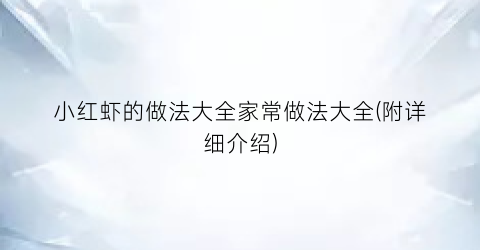 小红虾的做法大全家常做法大全(附详细介绍)